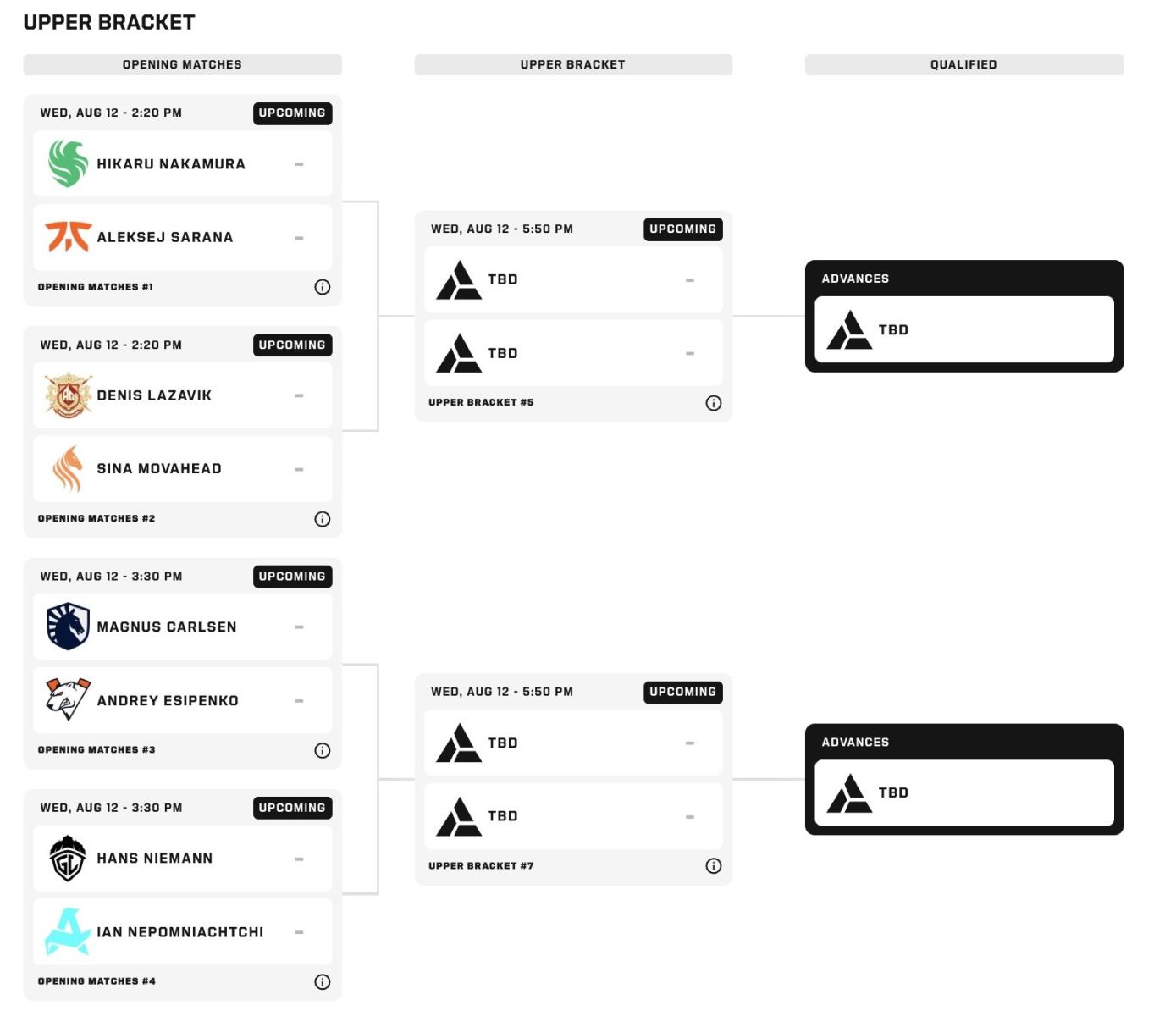 UPPER BRACKET

OPENING MATCHES

WED, AUG 12 - 2:20 PM UPCOMING
HIKARU NAKAMURA -
ALEKSEJ SARANA -
OPENING MATCHES #1

WED, AUG 12 - 2:20 PM UPCOMING
DENIS LAZAVIK -
SINA MOVAHEAD -
OPENING MATCHES #2

WED, AUG 12 - 3:30 PM UPCOMING
MAGNUS CARLSEN -
ANDREY ESIPENKO -
OPENING MATCHES #3

WED, AUG 12 - 3:30 PM UPCOMING
HANS NIEMANN -
IAN NEPOMNIACHTCHI -
OPENING MATCHES #4

UPPER BRACKET

WED, AUG 12 - 5:50 PM UPCOMING
TBD -
TBD -
UPPER BRACKET #5

WED, AUG 12 - 5:50 PM UPCOMING
TBD -
TBD -
UPPER BRACKET #7

QUALIFIED

ADVANCES
TBD

ADVANCES
TBD